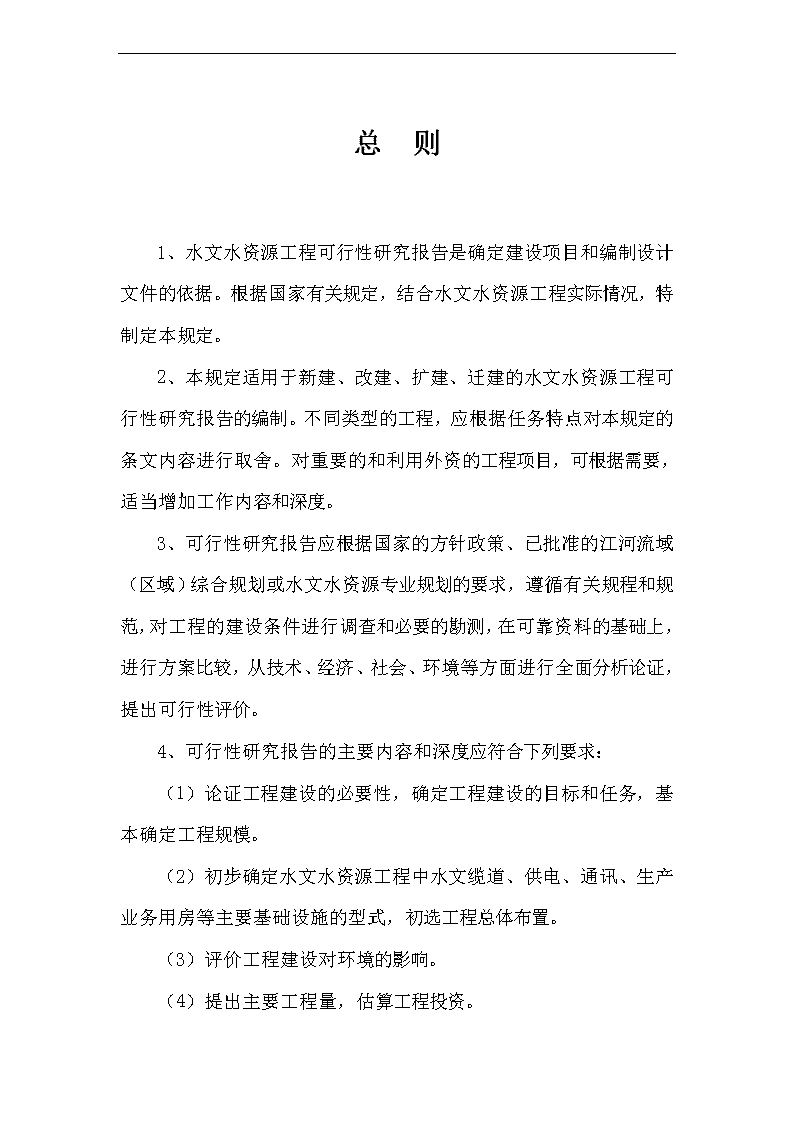 总　则

1、水文水资源工程可行性研究报告是确定建设项目和编制设计文件的依据。根据国家有关规定，结合水文水资源工程实际情况，特制定本规定。

2、本规定适用于新建、改建、扩建、迁建的水文水资源工程可行性研究报告的编制。不同类型的工程，应根据任务特点对本规定的条文内容进行取舍。对重要的和利用外资的工程项目，可根据需要，适当增加工作内容和深度。

3、可行性研究报告应根据国家的方针政策、已批准的江河流域（区域）综合规划或水文水资源专业规划的要求，遵循有关规程和规范，对工程的建设条件进行调查和必要的勘测，在可靠资料的基础上，进行方案比较，从技术、经济、社会、环境等方面进行全面分析论证，提出可行性评价。

4、可行性研究报告的主要内容和深度应符合下列要求：

（1）论证工程建设的必要性，确定工程建设的目标和任务，基本确定工程规模。

（2）初步确定水文水资源工程中水文缆道、供电、通讯、生产业务用房等主要基础设施的型式，初选工程总体布置。

（3）评价工程建设对环境的影响。

（4）提出主要工程量，估算工程投资。